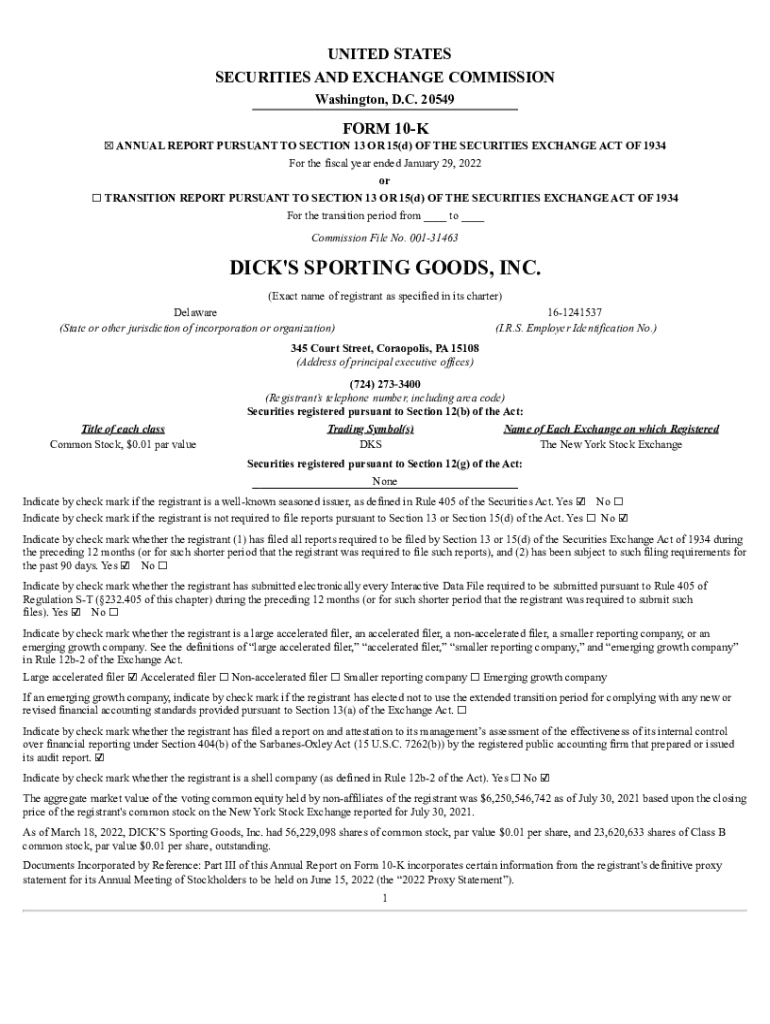 UNITED STATES
SECURITIES AND EXCHANGE COMMISSION
Washington, D.C. 20549

FORM 10-K
☒ ANNUAL REPORT PURSUANT TO SECTION 13 OR 15(d) OF THE SECURITIES EXCHANGE ACT OF 1934
For the fiscal year ended January 29, 2022
or
☐ TRANSITION REPORT PURSUANT TO SECTION 13 OR 15(d) OF THE SECURITIES EXCHANGE ACT OF 1934
For the transition period from ____ to ____
Commission File No. 001-31463

DICK'S SPORTING GOODS, INC.
(Exact name of registrant as specified in its charter)

Delaware
(State or other jurisdiction of incorporation or organization)

16-1241537
(I.R.S. Employer Identification No.)

345 Court Street, Coraopolis, PA 15108
(Address of principal executive offices)

(724) 273-3400
(Registrant's telephone number, including area code)
Securities registered pursuant to Section 12(b) of the Act:

| Title of each class | Trading Symbol(s) | Name of Each Exchange on which Registered |
|---|---|---|
| Common Stock, $0.01 par value | DKS | The New York Stock Exchange |

Securities registered pursuant to Section 12(g) of the Act:
None

Indicate by check mark if the registrant is a well-known seasoned issuer, as defined in Rule 405 of the Securities Act. Yes ☑ No ☐
Indicate by check mark if the registrant is not required to file reports pursuant to Section 13 or Section 15(d) of the Act. Yes ☐ No ☑

Indicate by check mark whether the registrant (1) has filed all reports required to be filed by Section 13 or 15(d) of the Securities Exchange Act of 1934 during the preceding 12 months (or for such shorter period that the registrant was required to file such reports), and (2) has been subject to such filing requirements for the past 90 days. Yes ☑ No ☐

Indicate by check mark whether the registrant has submitted electronically every Interactive Data File required to be submitted pursuant to Rule 405 of Regulation S-T (§232.405 of this chapter) during the preceding 12 months (or for such shorter period that the registrant was required to submit such files). Yes ☑ No ☐

Indicate by check mark whether the registrant is a large accelerated filer, an accelerated filer, a non-accelerated filer, a smaller reporting company, or an emerging growth company. See the definitions of "large accelerated filer," "accelerated filer," "smaller reporting company," and "emerging growth company" in Rule 12b-2 of the Exchange Act.

Large accelerated filer ☑ Accelerated filer ☐ Non-accelerated filer ☐ Smaller reporting company ☐ Emerging growth company

If an emerging growth company, indicate by check mark if the registrant has elected not to use the extended transition period for complying with any new or revised financial accounting standards provided pursuant to Section 13(a) of the Exchange Act. ☐

Indicate by check mark whether the registrant has filed a report on and attestation to its management's assessment of the effectiveness of its internal control over financial reporting under Section 404(b) of the Sarbanes-Oxley Act (15 U.S.C. 7262(b)) by the registered public accounting firm that prepared or issued its audit report. ☑

Indicate by check mark whether the registrant is a shell company (as defined in Rule 12b-2 of the Act). Yes ☐ No ☑

The aggregate market value of the voting common equity held by non-affiliates of the registrant was $6,250,546,742 as of July 30, 2021 based upon the closing price of the registrant's common stock on the New York Stock Exchange reported for July 30, 2021.

As of March 18, 2022, DICK'S Sporting Goods, Inc. had 56,229,098 shares of common stock, par value $0.01 per share, and 23,620,633 shares of Class B common stock, par value $0.01 per share, outstanding.

Documents Incorporated by Reference: Part III of this Annual Report on Form 10-K incorporates certain information from the registrant's definitive proxy statement for its Annual Meeting of Stockholders to be held on June 15, 2022 (the "2022 Proxy Statement").

1